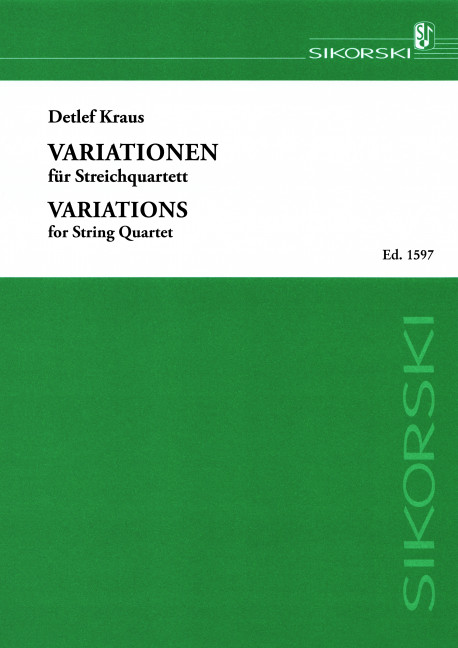 SIKORSKI

Detlef Kraus

VARIATIONEN
für Streichquartett

VARIATIONS
for String Quartet

Ed. 1597

SIKORSKI